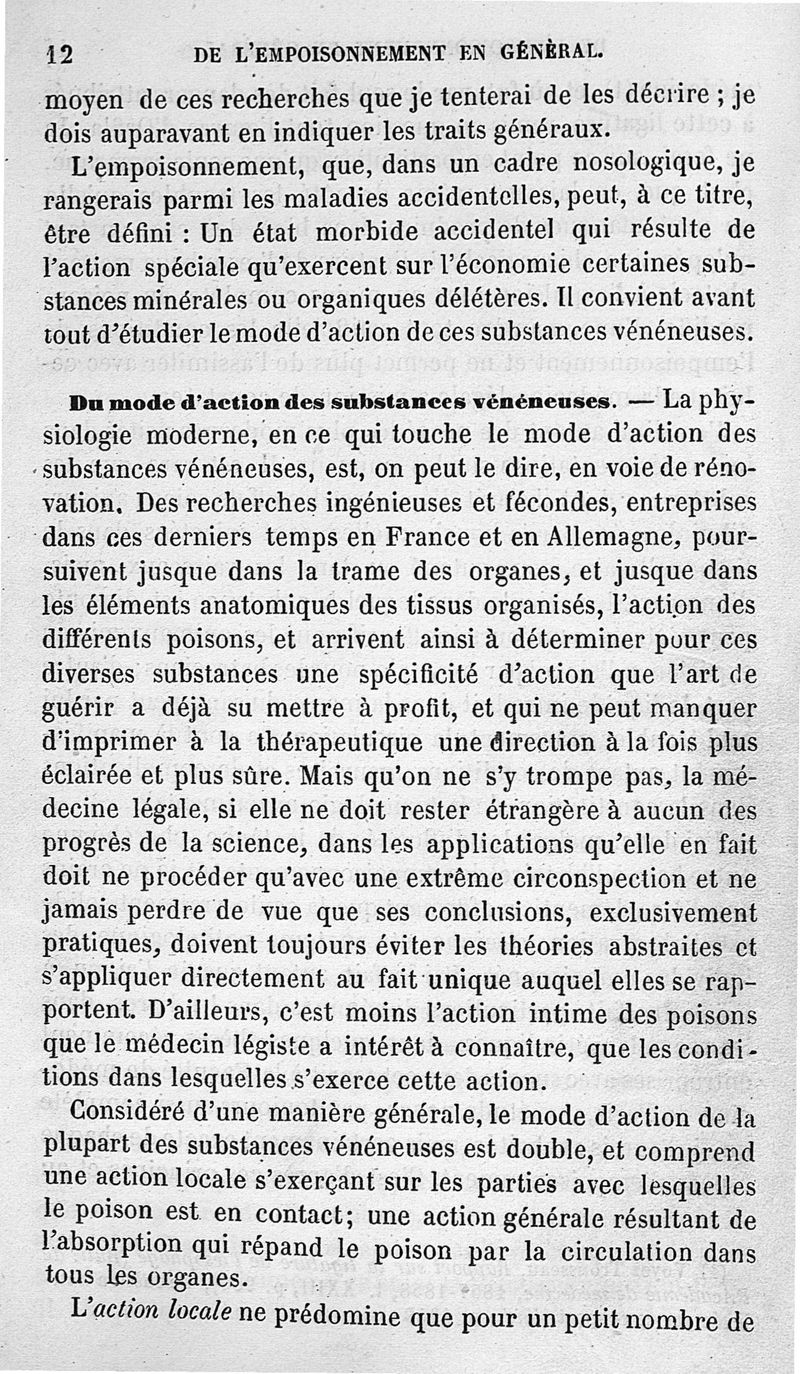 12 DE L'EMPOISONNEMENT EN GÉNÉRAL.

moyen de ces recherches que je tenterai de les décrire ; je dois auparavant en indiquer les traits généraux.

L'empoisonnement, que, dans un cadre nosologique, je rangerais parmi les maladies accidentelles, peut, à ce titre, être défini : Un état morbide accidentel qui résulte de l'action spéciale qu'exercent sur l'économie certaines substances minérales ou organiques délétères. Il convient avant tout d'étudier le mode d'action de ces substances vénéneuses.

Du mode d'action des substances vénéneuses. — La physiologie moderne, en ce qui touche le mode d'action des substances vénéneuses, est, on peut le dire, en voie de rénovation. Des recherches ingénieuses et fécondes, entreprises dans ces derniers temps en France et en Allemagne, poursuivent jusque dans la trame des organes, et jusque dans les éléments anatomiques des tissus organisés, l'action des différents poisons, et arrivent ainsi à déterminer pour ces diverses substances une spécificité d'action que l'art de guérir a déjà su mettre à profit, et qui ne peut manquer d'imprimer à la thérapeutique une direction à la fois plus éclairée et plus sûre. Mais qu'on ne s'y trompe pas, la médecine légale, si elle ne doit rester étrangère à aucun des progrès de la science, dans les applications qu'elle en fait doit ne procéder qu'avec une extrême circonspection et ne jamais perdre de vue que ses conclusions, exclusivement pratiques, doivent toujours éviter les théories abstraites et s'appliquer directement au fait unique auquel elles se rapportent. D'ailleurs, c'est moins l'action intime des poisons que le médecin légiste a intérêt à connaître, que les conditions dans lesquelles s'exerce cette action.

Considéré d'une manière générale, le mode d'action de la plupart des substances vénéneuses est double, et comprend une action locale s'exerçant sur les parties avec lesquelles le poison est en contact; une action générale résultant de l'absorption qui répand le poison par la circulation dans tous les organes.

L'action locale ne prédomine que pour un petit nombre de